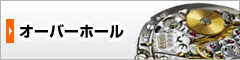 オーバーホール